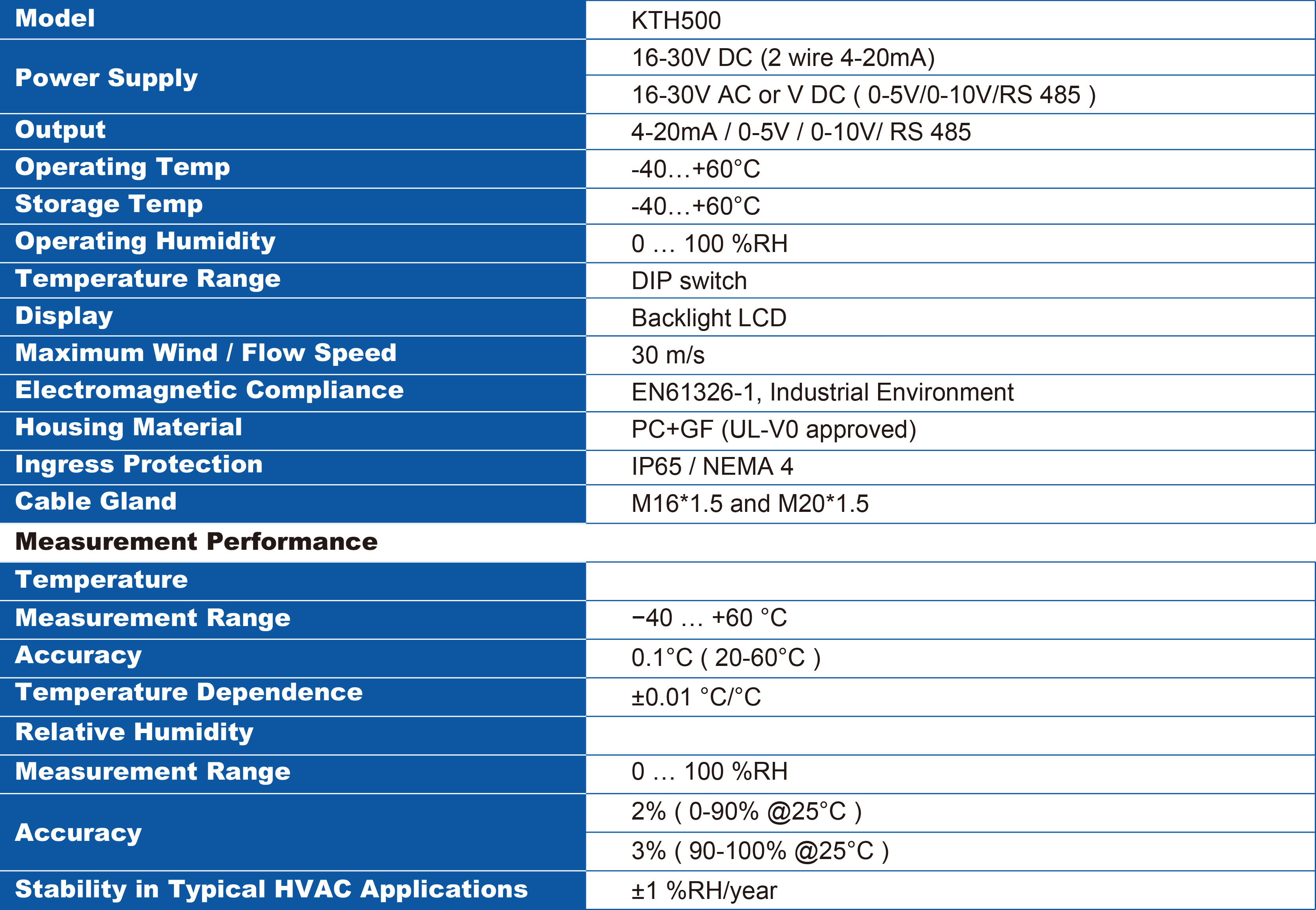 | Model | KTH500 |
|---|---|
| Power Supply | 16-30V DC (2 wire 4-20mA) |
| | 16-30V AC or V DC ( 0-5V/0-10V/RS 485 ) |
| Output | 4-20mA / 0-5V / 0-10V/ RS 485 |
| Operating Temp | -40…+60°C |
| Storage Temp | -40…+60°C |
| Operating Humidity | 0 … 100 %RH |
| Temperature Range | DIP switch |
| Display | Backlight LCD |
| Maximum Wind / Flow Speed | 30 m/s |
| Electromagnetic Compliance | EN61326-1, Industrial Environment |
| Housing Material | PC+GF (UL-V0 approved) |
| Ingress Protection | IP65 / NEMA 4 |
| Cable Gland | M16*1.5 and M20*1.5 |

Measurement Performance

| Temperature | |
|---|---|
| Measurement Range | −40 … +60 °C |
| Accuracy | 0.1°C ( 20-60°C ) |
| Temperature Dependence | ±0.01 °C/°C |
| Relative Humidity | |
| Measurement Range | 0 … 100 %RH |
| Accuracy | 2% ( 0-90% @25°C ) |
| | 3% ( 90-100% @25°C ) |
| Stability in Typical HVAC Applications | ±1 %RH/year |